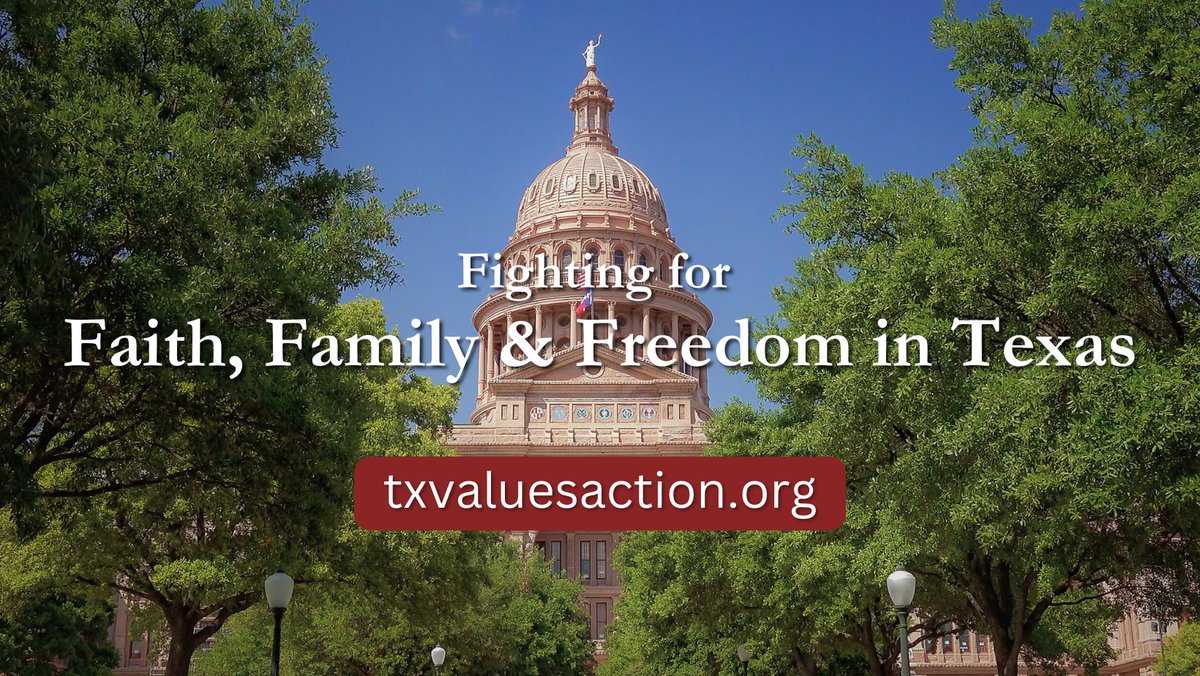 Fighting for
Faith, Family & Freedom in Texas

txvaluesaction.org